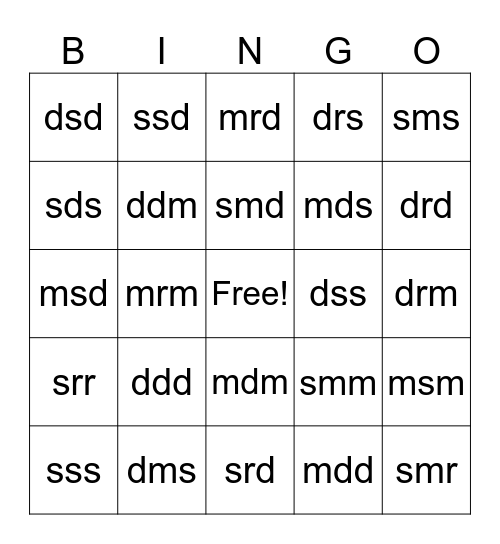 | B | I | N | G | O |
|---|---|---|---|---|
| dsd | ssd | mrd | drs | sms |
| sds | ddm | smd | mds | drd |
| msd | mrm | Free! | dss | drm |
| srr | ddd | mdm | smm | msm |
| sss | dms | srd | mdd | smr |